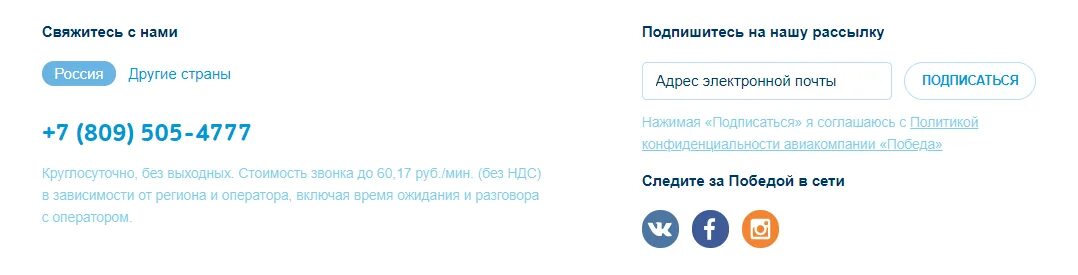 Свяжитесь с нами

Россия Другие страны

+7 (809) 505-4777

Круглосуточно, без выходных. Стоимость звонка до 60,17 руб./мин. (без НДС) в зависимости от региона и оператора, включая время ожидания и разговора с оператором.

Подпишитесь на нашу рассылку

Адрес электронной почты

ПОДПИСАТЬСЯ

Нажимая «Подписаться» я соглашаюсь с Политикой конфиденциальности авиакомпании «Победа»

Следите за Победой в сети